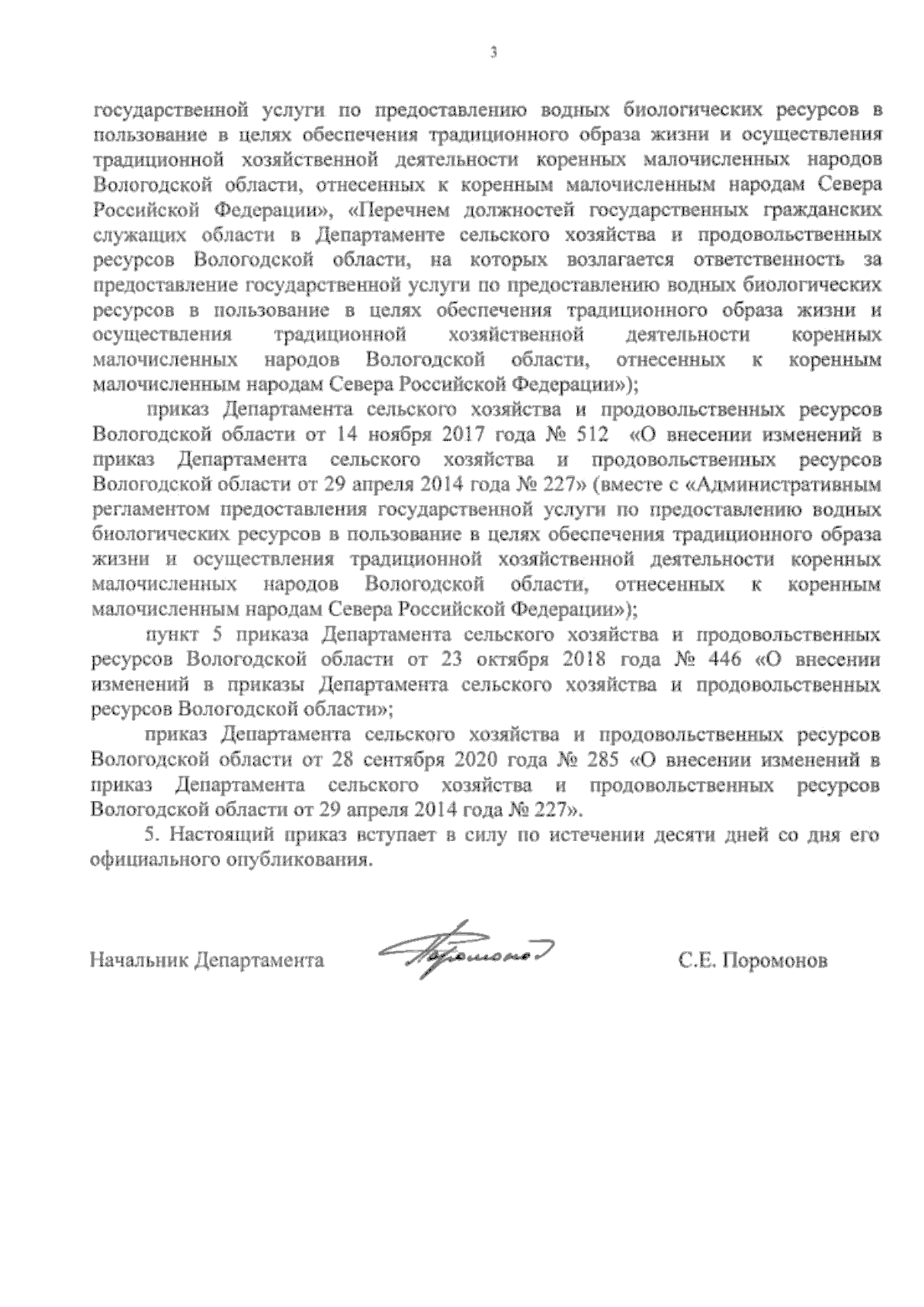 3

государственной услуги по предоставлению водных биологических ресурсов в пользование в целях обеспечения традиционного образа жизни и осуществления традиционной хозяйственной деятельности коренных малочисленных народов Вологодской области, отнесенных к коренным малочисленным народам Севера Российской Федерации», «Перечнем должностей государственных гражданских служащих области в Департаменте сельского хозяйства и продовольственных ресурсов Вологодской области, на которых возлагается ответственность за предоставление государственной услуги по предоставлению водных биологических ресурсов в пользование в целях обеспечения традиционного образа жизни и осуществления традиционной хозяйственной деятельности коренных малочисленных народов Вологодской области, отнесенных к коренным малочисленным народам Севера Российской Федерации»);

приказ Департамента сельского хозяйства и продовольственных ресурсов Вологодской области от 14 ноября 2017 года № 512 «О внесении изменений в приказ Департамента сельского хозяйства и продовольственных ресурсов Вологодской области от 29 апреля 2014 года № 227» (вместе с «Административным регламентом предоставления государственной услуги по предоставлению водных биологических ресурсов в пользование в целях обеспечения традиционного образа жизни и осуществления традиционной хозяйственной деятельности коренных малочисленных народов Вологодской области, отнесенных к коренным малочисленным народам Севера Российской Федерации»);

пункт 5 приказа Департамента сельского хозяйства и продовольственных ресурсов Вологодской области от 23 октября 2018 года № 446 «О внесении изменений в приказы Департамента сельского хозяйства и продовольственных ресурсов Вологодской области»;

приказ Департамента сельского хозяйства и продовольственных ресурсов Вологодской области от 28 сентября 2020 года № 285 «О внесении изменений в приказ Департамента сельского хозяйства и продовольственных ресурсов Вологодской области от 29 апреля 2014 года № 227».

5. Настоящий приказ вступает в силу по истечении десяти дней со дня его официального опубликования.

Начальник Департамента Поромонов С.Е. Поромонов